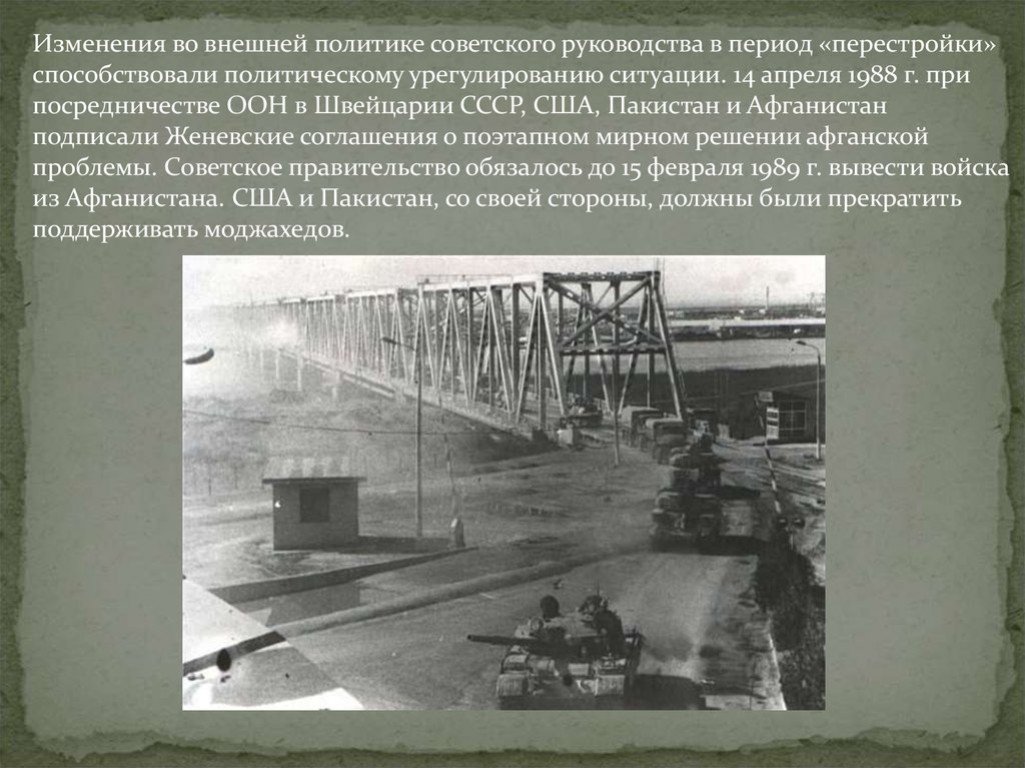 Изменения во внешней политике советского руководства в период «перестройки» способствовали политическому урегулированию ситуации. 14 апреля 1988 г. при посредничестве ООН в Швейцарии СССР, США, Пакистан и Афганистан подписали Женевские соглашения о поэтапном мирном решении афганской проблемы. Советское правительство обязалось до 15 февраля 1989 г. вывести войска из Афганистана. США и Пакистан, со своей стороны, должны были прекратить поддерживать моджахедов.